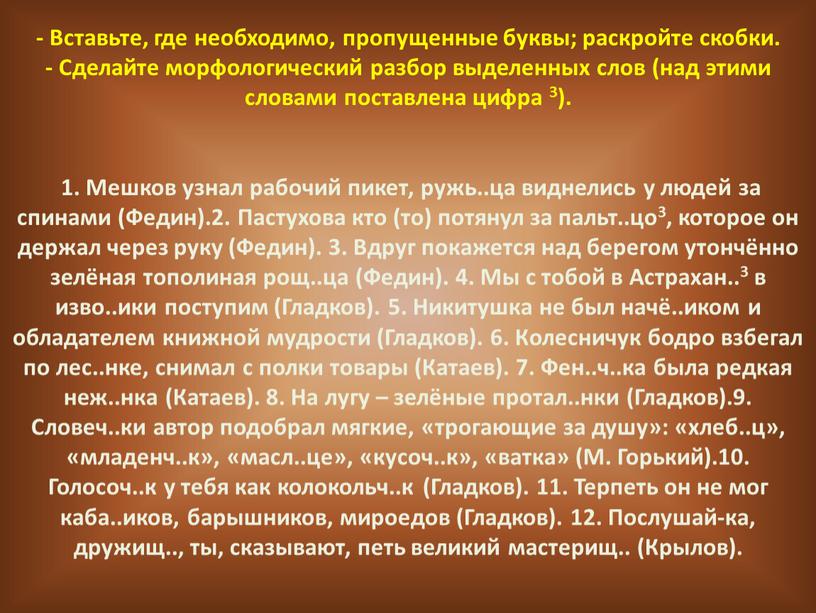 - Вставьте, где необходимо, пропущенные буквы; раскройте скобки.
- Сделайте морфологический разбор выделенных слов (над этими словами поставлена цифра $^3$).

1. Мешков узнал рабочий пикет, ружь..ца виднелись у людей за спинами (Федин).2. Пастухова кто (то) потянул за пальт..цо$^3$, которое он держал через руку (Федин). 3. Вдруг покажется над берегом утончённо зелёная тополиная рощ..ца (Федин). 4. Мы с тобой в Астрахан..$^3$ в изво..ики поступим (Гладков). 5. Никитушка не был начё..иком и обладателем книжной мудрости (Гладков). 6. Колесничук бодро взбегал по лес..нке, снимал с полки товары (Катаев). 7. Фен..ч..ка была редкая неж..нка (Катаев). 8. На лугу – зелёные протал..нки (Гладков).9. Словеч..ки автор подобрал мягкие, «трогающие за душу»: «хлеб..ц», «младенч..к», «масл..це», «кусоч..к», «ватка» (М. Горький).10. Голосоч..к у тебя как колокольч..к (Гладков). 11. Терпеть он не мог каба..иков, барышников, мироедов (Гладков). 12. Послушай-ка, дружищ.., ты, сказывают, петь великий мастерищ.. (Крылов).